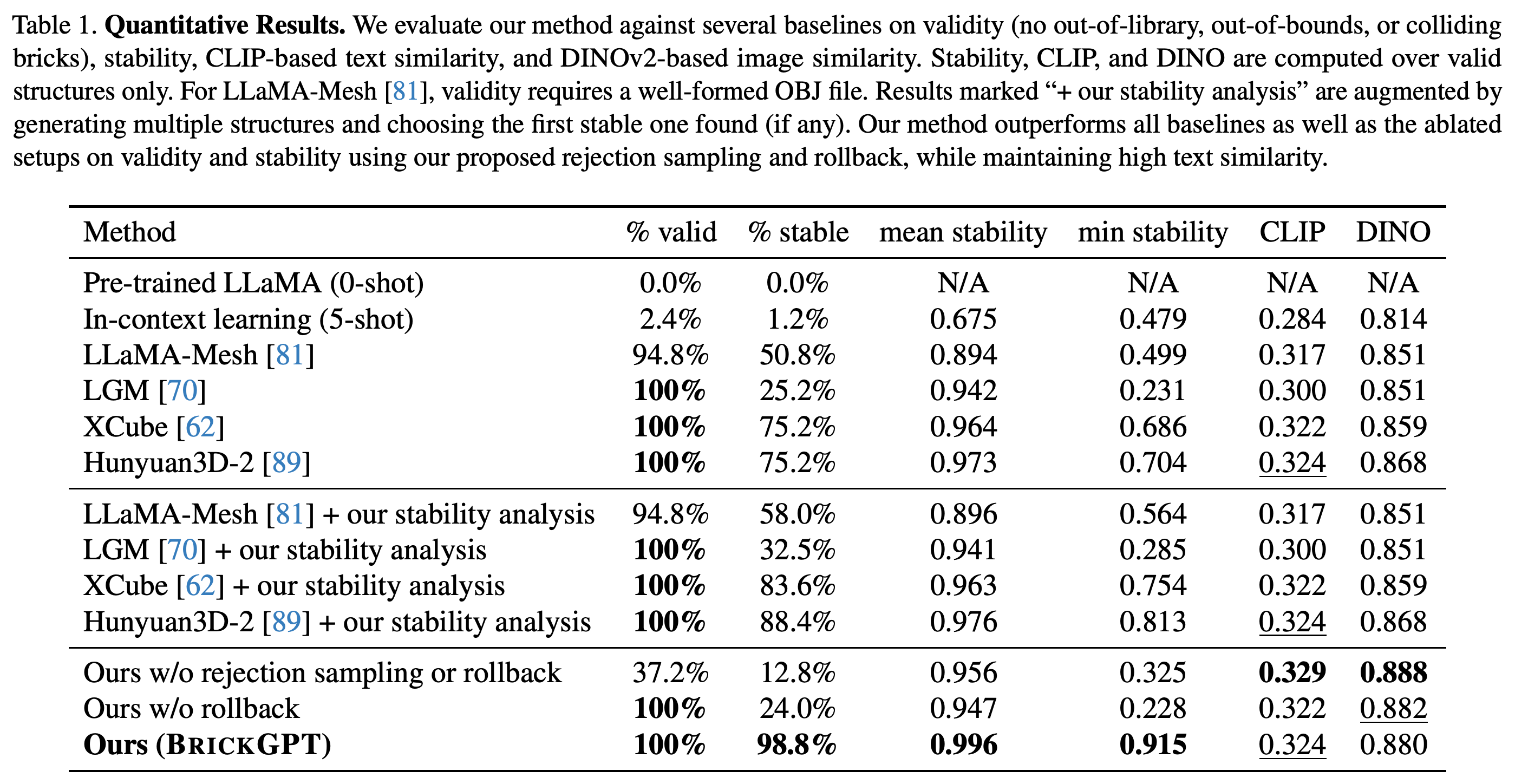 Table 1. Quantitative Results. We evaluate our method against several baselines on validity (no out-of-library, out-of-bounds, or colliding bricks), stability, CLIP-based text similarity, and DINOv2-based image similarity. Stability, CLIP, and DINO are computed over valid structures only. For LLaMA-Mesh [81], validity requires a well-formed OBJ file. Results marked "+ our stability analysis" are augmented by generating multiple structures and choosing the first stable one found (if any). Our method outperforms all baselines as well as the ablated setups on validity and stability using our proposed rejection sampling and rollback, while maintaining high text similarity.

| Method | % valid | % stable | mean stability | min stability | CLIP | DINO |
|---|---|---|---|---|---|---|
| Pre-trained LLaMA (0-shot) | 0.0% | 0.0% | N/A | N/A | N/A | N/A |
| In-context learning (5-shot) | 2.4% | 1.2% | 0.675 | 0.479 | 0.284 | 0.814 |
| LLaMA-Mesh [81] | 94.8% | 50.8% | 0.894 | 0.499 | 0.317 | 0.851 |
| LGM [70] | 100% | 25.2% | 0.942 | 0.231 | 0.300 | 0.851 |
| XCube [62] | 100% | 75.2% | 0.964 | 0.686 | 0.322 | 0.859 |
| Hunyuan3D-2 [89] | 100% | 75.2% | 0.973 | 0.704 | 0.324 | 0.868 |
| LLaMA-Mesh [81] + our stability analysis | 94.8% | 58.0% | 0.896 | 0.564 | 0.317 | 0.851 |
| LGM [70] + our stability analysis | 100% | 32.5% | 0.941 | 0.285 | 0.300 | 0.851 |
| XCube [62] + our stability analysis | 100% | 83.6% | 0.963 | 0.754 | 0.322 | 0.859 |
| Hunyuan3D-2 [89] + our stability analysis | 100% | 88.4% | 0.976 | 0.813 | 0.324 | 0.868 |
| Ours w/o rejection sampling or rollback | 37.2% | 12.8% | 0.956 | 0.325 | 0.329 | 0.888 |
| Ours w/o rollback | 100% | 24.0% | 0.947 | 0.228 | 0.322 | 0.882 |
| Ours (BRICKGPT) | 100% | 98.8% | 0.996 | 0.915 | 0.324 | 0.880 |